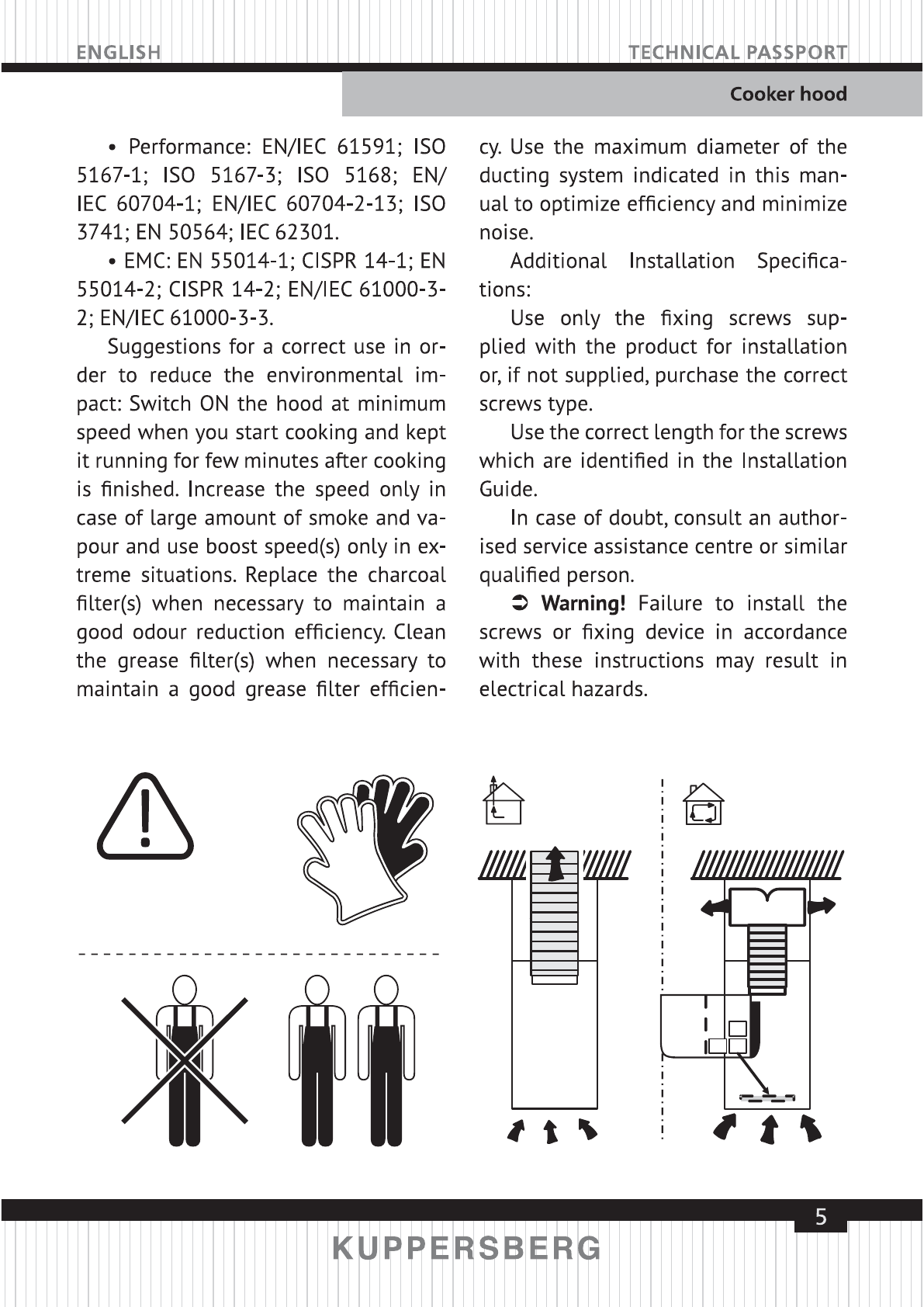 ENGLISH

TECHNICAL PASSPORT

Cooker hood

• Performance: EN/IEC 61591; ISO 5167-1; ISO 5167-3; ISO 5168; EN/IEC 60704-1; EN/IEC 60704-2-13; ISO 3741; EN 50564; IEC 62301.

• EMC: EN 55014-1; CISPR 14-1; EN 55014-2; CISPR 14-2; EN/IEC 61000-3-2; EN/IEC 61000-3-3.

Suggestions for a correct use in order to reduce the environmental impact: Switch ON the hood at minimum speed when you start cooking and kept it running for few minutes after cooking is finished. Increase the speed only in case of large amount of smoke and vapour and use boost speed(s) only in extreme situations. Replace the charcoal filter(s) when necessary to maintain a good odour reduction efficiency. Clean the grease filter(s) when necessary to maintain a good grease filter efficiency. Use the maximum diameter of the ducting system indicated in this manual to optimize efficiency and minimize noise.

Additional Installation Specifications:

Use only the fixing screws supplied with the product for installation or, if not supplied, purchase the correct screws type.

Use the correct length for the screws which are identified in the Installation Guide.

In case of doubt, consult an authorised service assistance centre or similar qualified person.

➲ Warning! Failure to install the screws or fixing device in accordance with these instructions may result in electrical hazards.

5

KUPPERSBERG